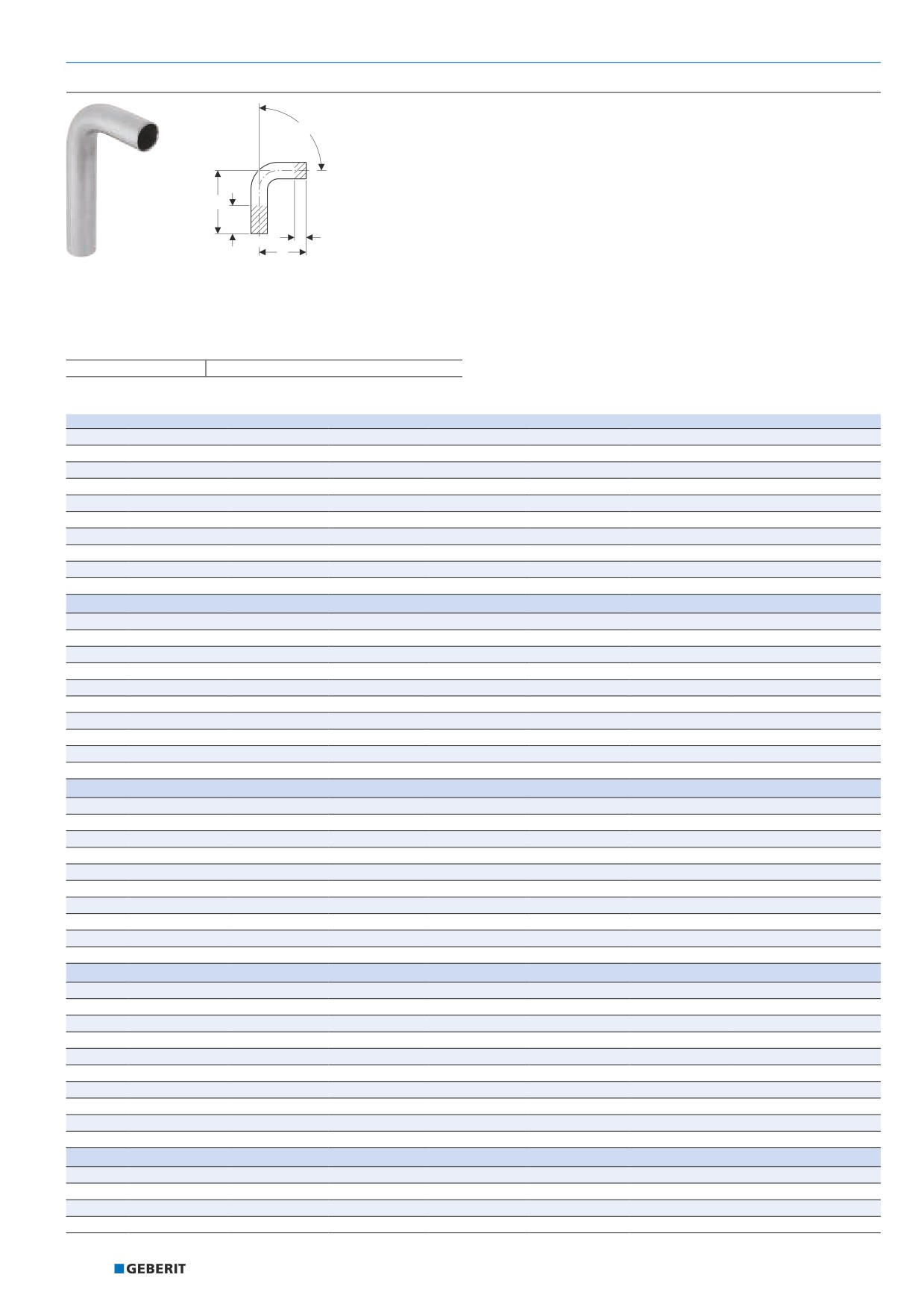 GEBERIT